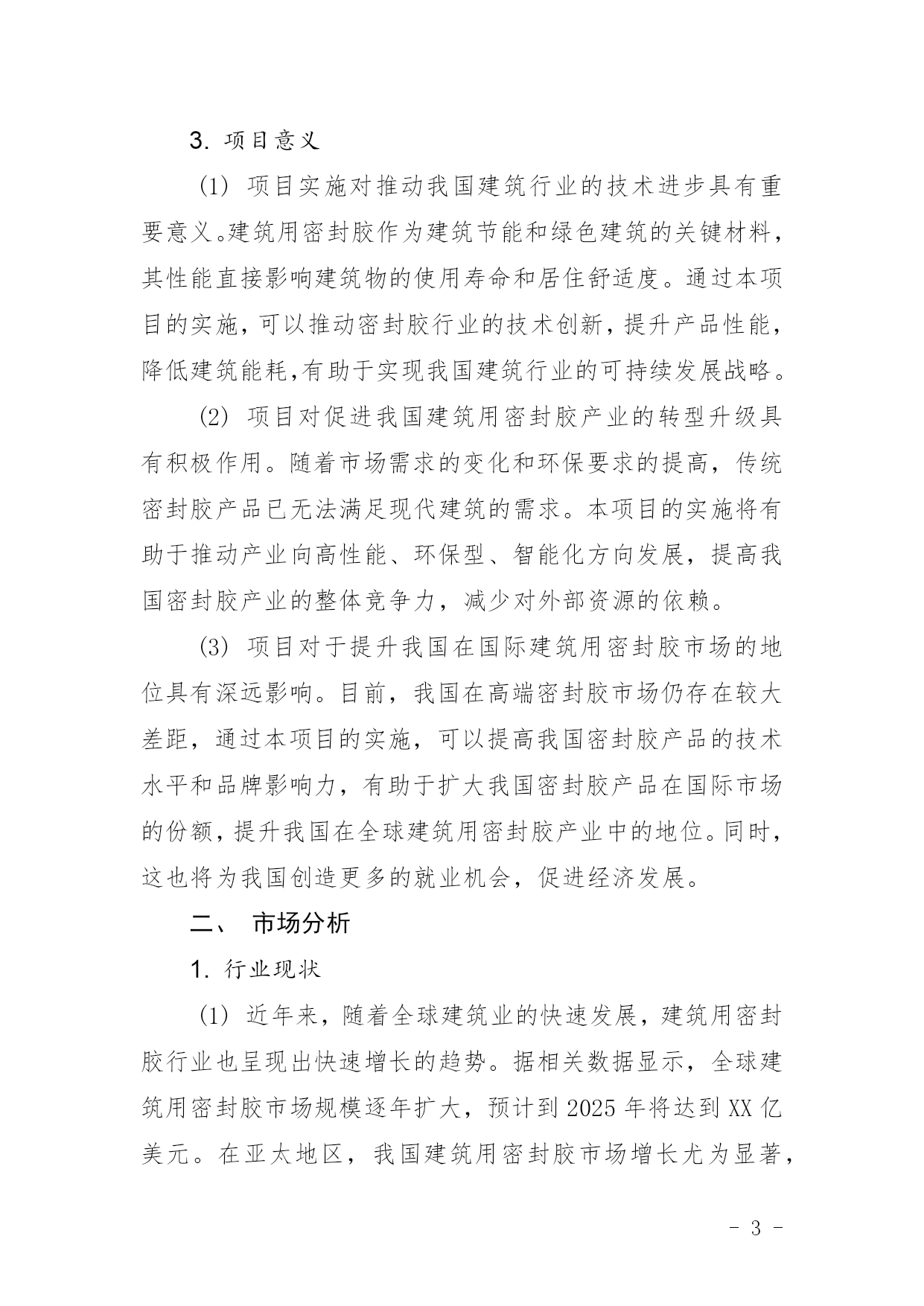 3. 项目意义

(1) 项目实施对推动我国建筑行业的技术进步具有重要意义。建筑用密封胶作为建筑节能和绿色建筑的关键材料，其性能直接影响建筑物的使用寿命和居住舒适度。通过本项目的实施，可以推动密封胶行业的技术创新，提升产品性能，降低建筑能耗,有助于实现我国建筑行业的可持续发展战略。

(2) 项目对促进我国建筑用密封胶产业的转型升级具有积极作用。随着市场需求的变化和环保要求的提高，传统密封胶产品已无法满足现代建筑的需求。本项目的实施将有助于推动产业向高性能、环保型、智能化方向发展，提高我国密封胶产业的整体竞争力，减少对外部资源的依赖。

(3) 项目对于提升我国在国际建筑用密封胶市场的地位具有深远影响。目前，我国在高端密封胶市场仍存在较大差距，通过本项目的实施，可以提高我国密封胶产品的技术水平和品牌影响力，有助于扩大我国密封胶产品在国际市场的份额，提升我国在全球建筑用密封胶产业中的地位。同时，这也将为我国创造更多的就业机会，促进经济发展。

二、 市场分析

1. 行业现状

(1) 近年来，随着全球建筑业的快速发展，建筑用密封胶行业也呈现出快速增长的趋势。据相关数据显示，全球建筑用密封胶市场规模逐年扩大，预计到 2025 年将达到 XX 亿美元。在亚太地区，我国建筑用密封胶市场增长尤为显著，

- 3 -